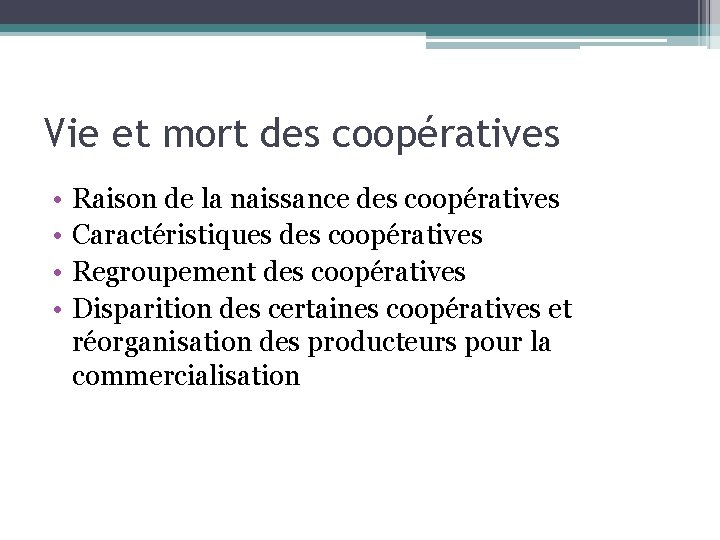 Vie et mort des coopératives

• Raison de la naissance des coopératives
• Caractéristiques des coopératives
• Regroupement des coopératives
• Disparition des certaines coopératives et réorganisation des producteurs pour la commercialisation